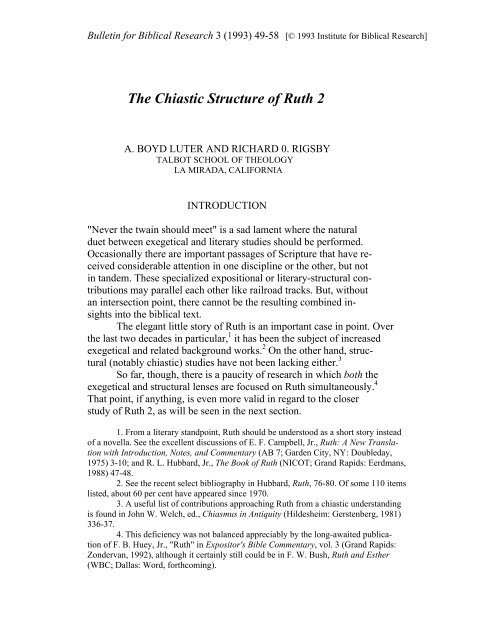 Bulletin for Biblical Research 3 (1993) 49-58 [© 1993 Institute for Biblical Research]

The Chiastic Structure of Ruth 2

A. BOYD LUTER AND RICHARD 0. RIGSBY
TALBOT SCHOOL OF THEOLOGY
LA MIRADA, CALIFORNIA

INTRODUCTION

"Never the twain should meet" is a sad lament where the natural duet between exegetical and literary studies should be performed. Occasionally there are important passages of Scripture that have received considerable attention in one discipline or the other, but not in tandem. These specialized expositional or literary-structural contributions may parallel each other like railroad tracks. But, without an intersection point, there cannot be the resulting combined insights into the biblical text.

The elegant little story of Ruth is an important case in point. Over the last two decades in particular,$^1$ it has been the subject of increased exegetical and related background works.$^2$ On the other hand, structural (notably chiastic) studies have not been lacking either.$^3$

So far, though, there is a paucity of research in which both the exegetical and structural lenses are focused on Ruth simultaneously.$^4$ That point, if anything, is even more valid in regard to the closer study of Ruth 2, as will be seen in the next section.

1. From a literary standpoint, Ruth should be understood as a short story instead of a novella. See the excellent discussions of E. F. Campbell, Jr., Ruth: A New Translation with Introduction, Notes, and Commentary (AB 7; Garden City, NY: Doubleday, 1975) 3-10; and R. L. Hubbard, Jr., The Book of Ruth (NICOT; Grand Rapids: Eerdmans, 1988) 47-48.

2. See the recent select bibliography in Hubbard, Ruth, 76-80. Of some 110 items listed, about 60 per cent have appeared since 1970.

3. A useful list of contributions approaching Ruth from a chiastic understanding is found in John W. Welch, ed., Chiasmus in Antiquity (Hildesheim: Gerstenberg, 1981) 336-37.

4. This deficiency was not balanced appreciably by the long-awaited publication of F. B. Huey, Jr., "Ruth" in Expositor's Bible Commentary, vol. 3 (Grand Rapids: Zondervan, 1992), although it certainly still could be in F. W. Bush, Ruth and Esther (WBC; Dallas: Word, forthcoming).